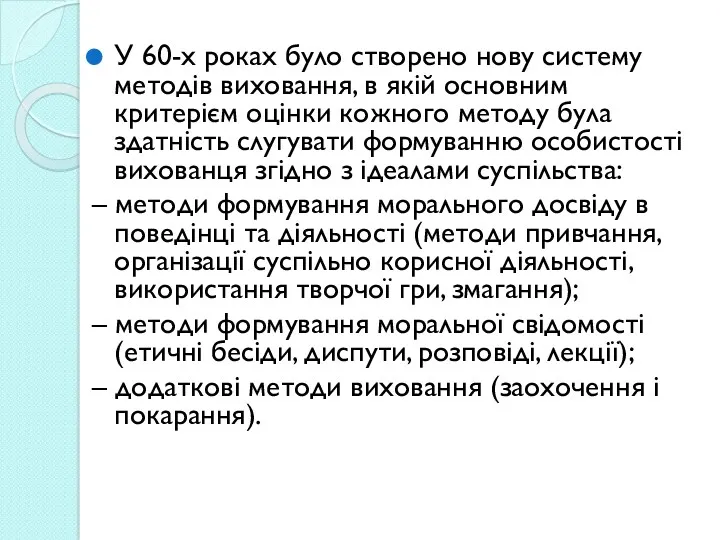 У 60-х роках було створено нову систему методів виховання, в якій основним критерієм оцінки кожного методу була здатність слугувати формуванню особистості вихованця згідно з ідеалами суспільства:

– методи формування морального досвіду в поведінці та діяльності (методи привчання, організації суспільно корисної діяльності, використання творчої гри, змагання);

– методи формування моральної свідомості (етичні бесіди, диспути, розповіді, лекції);

– додаткові методи виховання (заохочення і покарання).